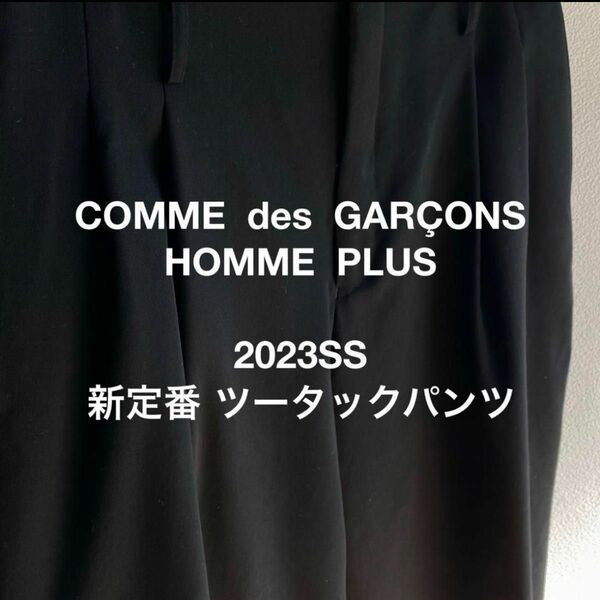 COMME des GARÇONS
HOMME PLUS

2023SS
新定番 ツータックパンツ